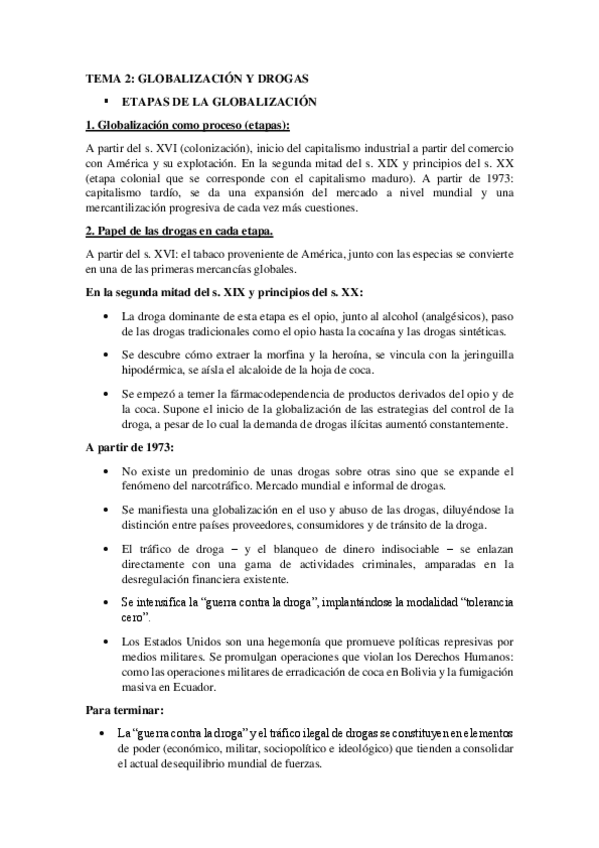 TEMA 2: GLOBALIZACIÓN Y DROGAS

▪ ETAPAS DE LA GLOBALIZACIÓN

1. Globalización como proceso (etapas):

A partir del s. XVI (colonización), inicio del capitalismo industrial a partir del comercio con América y su explotación. En la segunda mitad del s. XIX y principios del s. XX (etapa colonial que se corresponde con el capitalismo maduro). A partir de 1973: capitalismo tardío, se da una expansión del mercado a nivel mundial y una mercantilización progresiva de cada vez más cuestiones.

2. Papel de las drogas en cada etapa.

A partir del s. XVI: el tabaco proveniente de América, junto con las especias se convierte en una de las primeras mercancías globales.

En la segunda mitad del s. XIX y principios del s. XX:

• La droga dominante de esta etapa es el opio, junto al alcohol (analgésicos), paso de las drogas tradicionales como el opio hasta la cocaína y las drogas sintéticas.

• Se descubre cómo extraer la morfina y la heroína, se vincula con la jeringuilla hipodérmica, se aísla el alcaloide de la hoja de coca.

• Se empezó a temer la fármacodependencia de productos derivados del opio y de la coca. Supone el inicio de la globalización de las estrategias del control de la droga, a pesar de lo cual la demanda de drogas ilícitas aumentó constantemente.

A partir de 1973:

• No existe un predominio de unas drogas sobre otras sino que se expande el fenómeno del narcotráfico. Mercado mundial e informal de drogas.

• Se manifiesta una globalización en el uso y abuso de las drogas, diluyéndose la distinción entre países proveedores, consumidores y de tránsito de la droga.

• El tráfico de droga – y el blanqueo de dinero indisociable – se enlazan directamente con una gama de actividades criminales, amparadas en la desregulación financiera existente.

• Se intensifica la “guerra contra la droga”, implantándose la modalidad “tolerancia cero”.

• Los Estados Unidos son una hegemonía que promueve políticas represivas por medios militares. Se promulgan operaciones que violan los Derechos Humanos: como las operaciones militares de erradicación de coca en Bolivia y la fumigación masiva en Ecuador.

Para terminar:

• La “guerra contra la droga” y el tráfico ilegal de drogas se constituyen en elementos de poder (económico, militar, sociopolítico e ideológico) que tienden a consolidar el actual desequilibrio mundial de fuerzas.